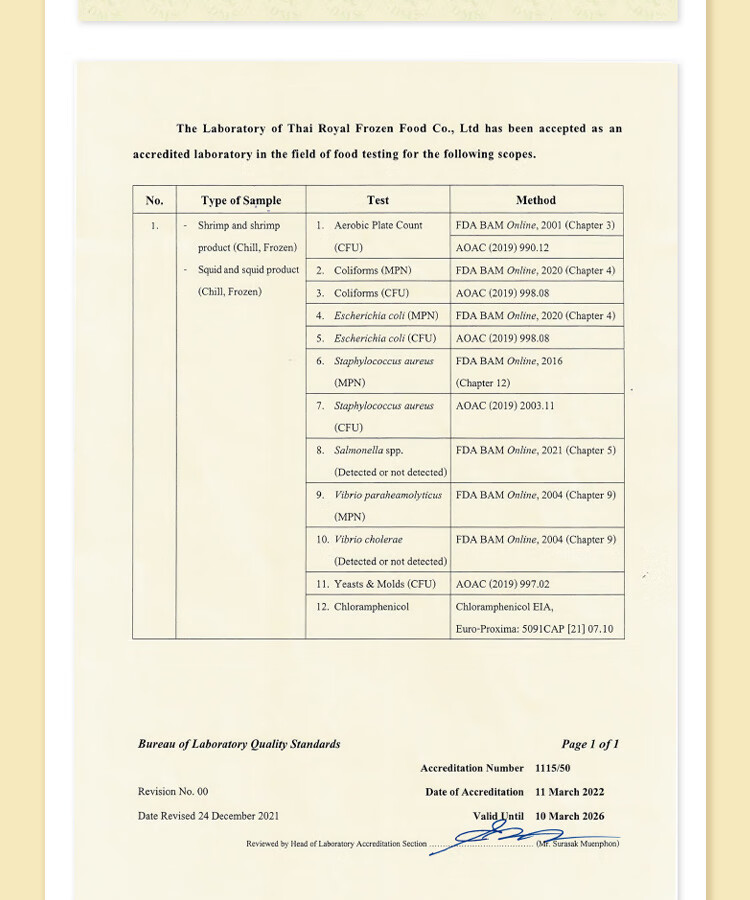 The Laboratory of Thai Royal Frozen Food Co., Ltd has been accepted as an accredited laboratory in the field of food testing for the following scopes.

| No. | Type of Sample | Test | Method |
|---|---|---|---|
| 1. | - Shrimp and shrimp product (Chill, Frozen) - Squid and squid product (Chill, Frozen) | 1. Aerobic Plate Count (CFU) | FDA BAM Online, 2001 (Chapter 3) |
| | | | AOAC (2019) 990.12 |
| | | 2. Coliforms (MPN) | FDA BAM Online, 2020 (Chapter 4) |
| | | 3. Coliforms (CFU) | AOAC (2019) 998.08 |
| | | 4. Escherichia coli (MPN) | FDA BAM Online, 2020 (Chapter 4) |
| | | 5. Escherichia coli (CFU) | AOAC (2019) 998.08 |
| | | 6. Staphylococcus aureus (MPN) | FDA BAM Online, 2016 (Chapter 12) |
| | | 7. Staphylococcus aureus (CFU) | AOAC (2019) 2003.11 |
| | | 8. Salmonella spp. (Detected or not detected) | FDA BAM Online, 2021 (Chapter 5) |
| | | 9. Vibrio paraheamolyticus (MPN) | FDA BAM Online, 2004 (Chapter 9) |
| | | 10. Vibrio cholerae (Detected or not detected) | FDA BAM Online, 2004 (Chapter 9) |
| | | 11. Yeasts & Molds (CFU) | AOAC (2019) 997.02 |
| | | 12. Chloramphenicol | Chloramphenicol EIA, Euro-Proxima: 5091CAP [21] 07.10 |

Bureau of Laboratory Quality Standards

Page 1 of 1

Accreditation Number 1115/50

Revision No. 00

Date of Accreditation 11 March 2022

Date Revised 24 December 2021

Valid Until 10 March 2026

Reviewed by Head of Laboratory Accreditation Section (Mr. Surasak Muenphon)